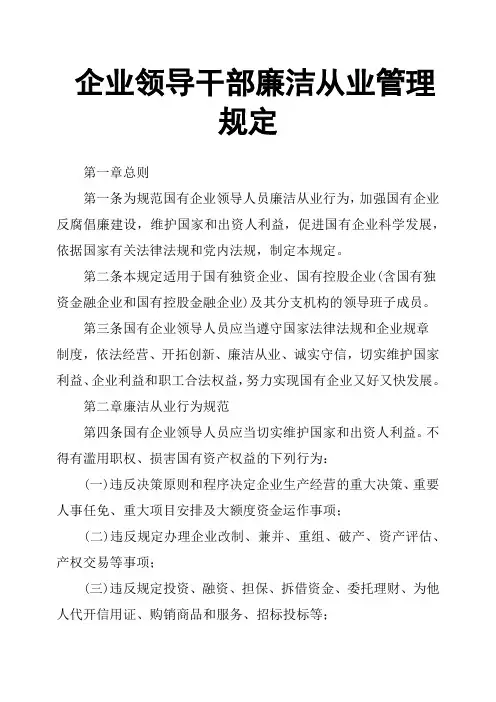 企业领导干部廉洁从业管理规定

第一章总则

第一条为规范国有企业领导人员廉洁从业行为，加强国有企业反腐倡廉建设，维护国家和出资人利益，促进国有企业科学发展，依据国家有关法律法规和党内法规，制定本规定。

第二条本规定适用于国有独资企业、国有控股企业(含国有独资金融企业和国有控股金融企业)及其分支机构的领导班子成员。

第三条国有企业领导人员应当遵守国家法律法规和企业规章制度，依法经营、开拓创新、廉洁从业、诚实守信，切实维护国家利益、企业利益和职工合法权益，努力实现国有企业又好又快发展。

第二章廉洁从业行为规范

第四条国有企业领导人员应当切实维护国家和出资人利益。不得有滥用职权、损害国有资产权益的下列行为：

(一)违反决策原则和程序决定企业生产经营的重大决策、重要人事任免、重大项目安排及大额度资金运作事项；

(二)违反规定办理企业改制、兼并、重组、破产、资产评估、产权交易等事项；

(三)违反规定投资、融资、担保、拆借资金、委托理财、为他人代开信用证、购销商品和服务、招标投标等；